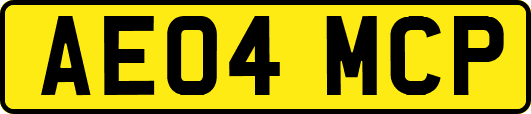 AE04 MCP